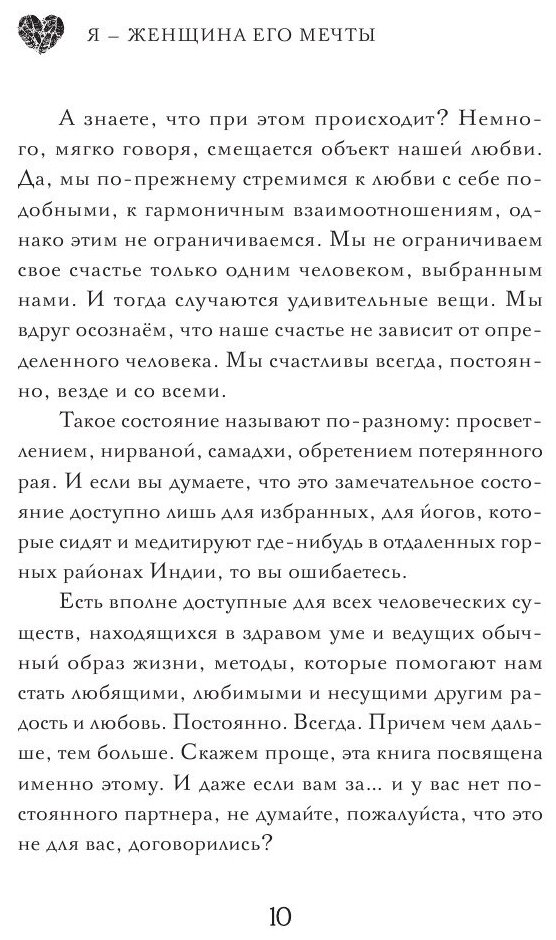 Я – ЖЕНЩИНА ЕГО МЕЧТЫ

А знаете, что при этом происходит? Немного, мягко говоря, смещается объект нашей любви. Да, мы по-прежнему стремимся к любви с себе подобными, к гармоничным взаимоотношениям, однако этим не ограничиваемся. Мы не ограничиваем свое счастье только одним человеком, выбранным нами. И тогда случаются удивительные вещи. Мы вдруг осознаём, что наше счастье не зависит от определенного человека. Мы счастливы всегда, постоянно, везде и со всеми.

Такое состояние называют по-разному: просветлением, нирваной, самадхи, обретением потерянного рая. И если вы думаете, что это замечательное состояние доступно лишь для избранных, для йогов, которые сидят и медитируют где-нибудь в отдаленных горных районах Индии, то вы ошибаетесь.

Есть вполне доступные для всех человеческих существ, находящихся в здравом уме и ведущих обычный образ жизни, методы, которые помогают нам стать любящими, любимыми и несущими другим радость и любовь. Постоянно. Всегда. Причем чем дальше, тем больше. Скажем проще, эта книга посвящена именно этому. И даже если вам за... и у вас нет постоянного партнера, не думайте, пожалуйста, что это не для вас, договорились?

10